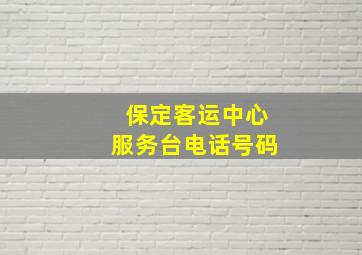 保定客运中心
服务台电话号码